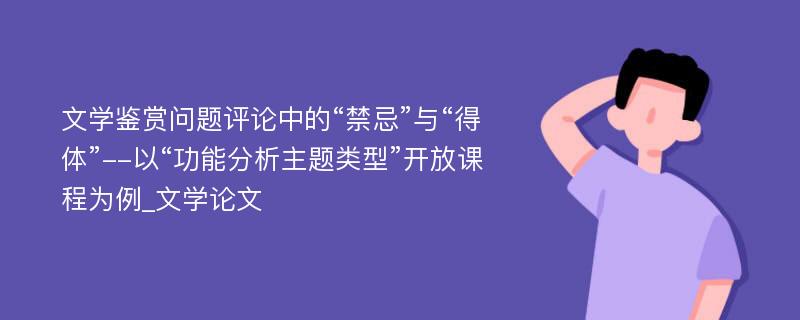 文学鉴赏问题评论中的“禁忌”与“得体”--以“功能分析主题类型”开放课程为例_文学论文